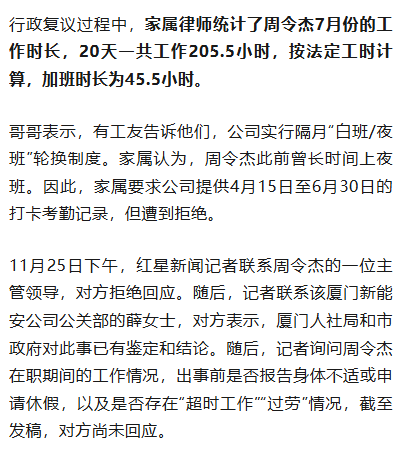 行政复议过程中，家属律师统计了周令杰7月份的工作时长，20天一共工作205.5小时，按法定工时计算，加班时长为45.5小时。

哥哥表示，有工友告诉他们，公司实行隔月“白班/夜班”轮换制度。家属认为，周令杰此前曾长时间上夜班。因此，家属要求公司提供4月15日至6月30日的打卡考勤记录，但遭到拒绝。

11月25日下午，红星新闻记者联系周令杰的一位主管领导，对方拒绝回应。随后，记者联系该厦门新能安公司公关部的薛女士，对方表示，厦门人社局和市政府对此事已有鉴定和结论。随后，记者询问周令杰在职期间的工作情况，出事前是否报告身体不适或申请休假，以及是否存在“超时工作”“过劳”情况，截至发稿，对方尚未回应。